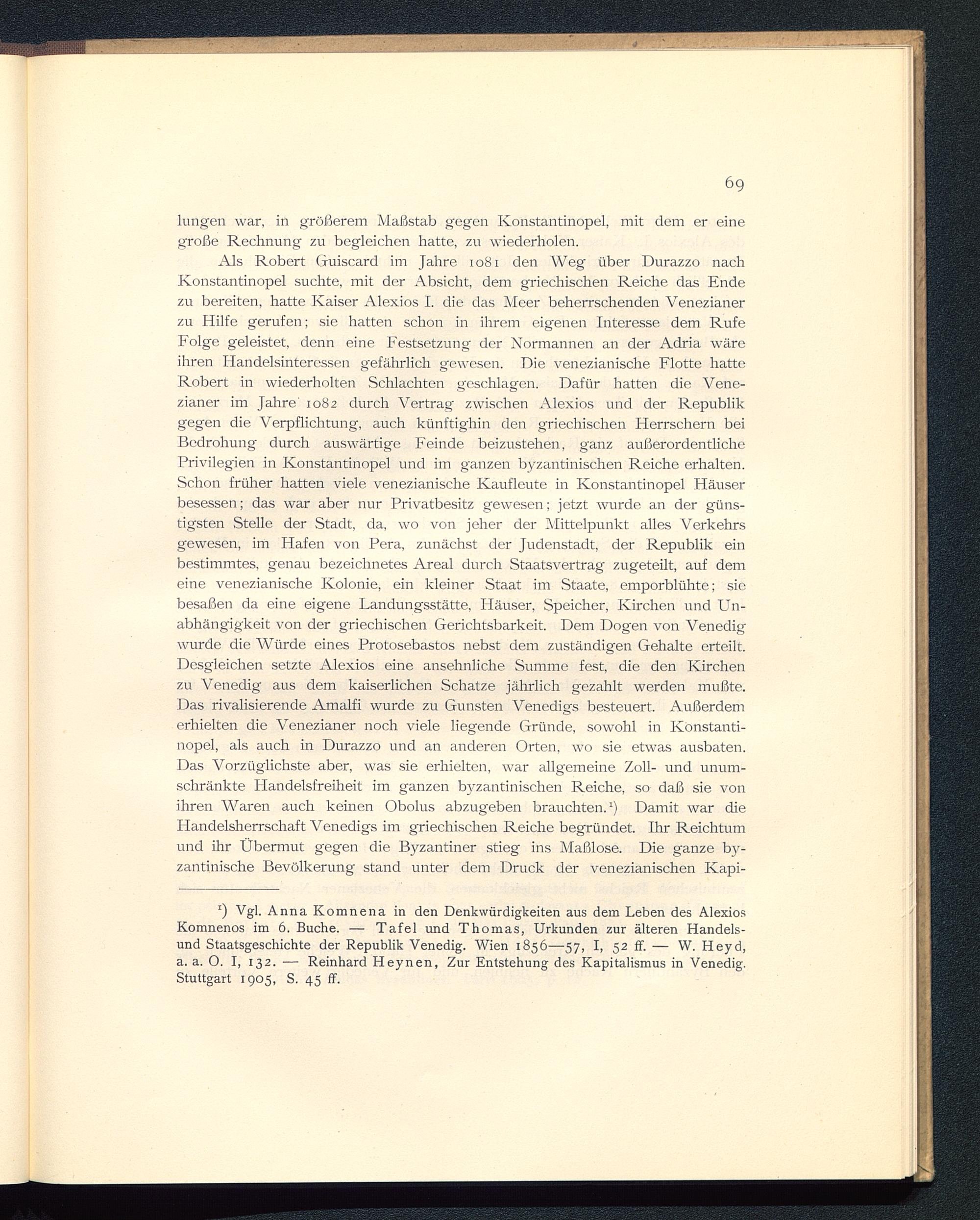 69

lungen war, in größerem Maßstab gegen Konstantinopel, mit dem er eine große Rechnung zu begleichen hatte, zu wiederholen.

Als Robert Guiscard im Jahre 1081 den Weg über Durazzo nach Konstantinopel suchte, mit der Absicht, dem griechischen Reiche das Ende zu bereiten, hatte Kaiser Alexios I. die das Meer beherrschenden Venezianer zu Hilfe gerufen; sie hatten schon in ihrem eigenen Interesse dem Rufe Folge geleistet, denn eine Festsetzung der Normannen an der Adria wäre ihren Handelsinteressen gefährlich gewesen. Die venezianische Flotte hatte Robert in wiederholten Schlachten geschlagen. Dafür hatten die Venezianer im Jahre 1082 durch Vertrag zwischen Alexios und der Republik gegen die Verpflichtung, auch künftighin den griechischen Herrschern bei Bedrohung durch auswärtige Feinde beizustehen, ganz außerordentliche Privilegien in Konstantinopel und im ganzen byzantinischen Reiche erhalten. Schon früher hatten viele venezianische Kaufleute in Konstantinopel Häuser besessen; das war aber nur Privatbesitz gewesen; jetzt wurde an der günstigsten Stelle der Stadt, da, wo von jeher der Mittelpunkt alles Verkehrs gewesen, im Hafen von Pera, zunächst der Judenstadt, der Republik ein bestimmtes, genau bezeichnetes Areal durch Staatsvertrag zugeteilt, auf dem eine venezianische Kolonie, ein kleiner Staat im Staate, emporblühte; sie besaßen da eine eigene Landungsstätte, Häuser, Speicher, Kirchen und Unabhängigkeit von der griechischen Gerichtsbarkeit. Dem Dogen von Venedig wurde die Würde eines Protosebastos nebst dem zuständigen Gehalte erteilt. Desgleichen setzte Alexios eine ansehnliche Summe fest, die den Kirchen zu Venedig aus dem kaiserlichen Schatze jährlich gezahlt werden mußte. Das rivalisierende Amalfi wurde zu Gunsten Venedigs besteuert. Außerdem erhielten die Venezianer noch viele liegende Gründe, sowohl in Konstantinopel, als auch in Durazzo und an anderen Orten, wo sie etwas ausbaten. Das Vorzüglichste aber, was sie erhielten, war allgemeine Zoll- und unumschränkte Handelsfreiheit im ganzen byzantinischen Reiche, so daß sie von ihren Waren auch keinen Obolus abzugeben brauchten.¹) Damit war die Handelsherrschaft Venedigs im griechischen Reiche begründet. Ihr Reichtum und ihr Übermut gegen die Byzantiner stieg ins Maßlose. Die ganze byzantinische Bevölkerung stand unter dem Druck der venezianischen Kapi-

¹) Vgl. Anna Komnena in den Denkwürdigkeiten aus dem Leben des Alexios Komnenos im 6. Buche. — Tafel und Thomas, Urkunden zur älteren Handels- und Staatsgeschichte der Republik Venedig. Wien 1856—57, I, 52 ff. — W. Heyd, a. a. O. I, 132. — Reinhard Heynen, Zur Entstehung des Kapitalismus in Venedig. Stuttgart 1905, S. 45 ff.